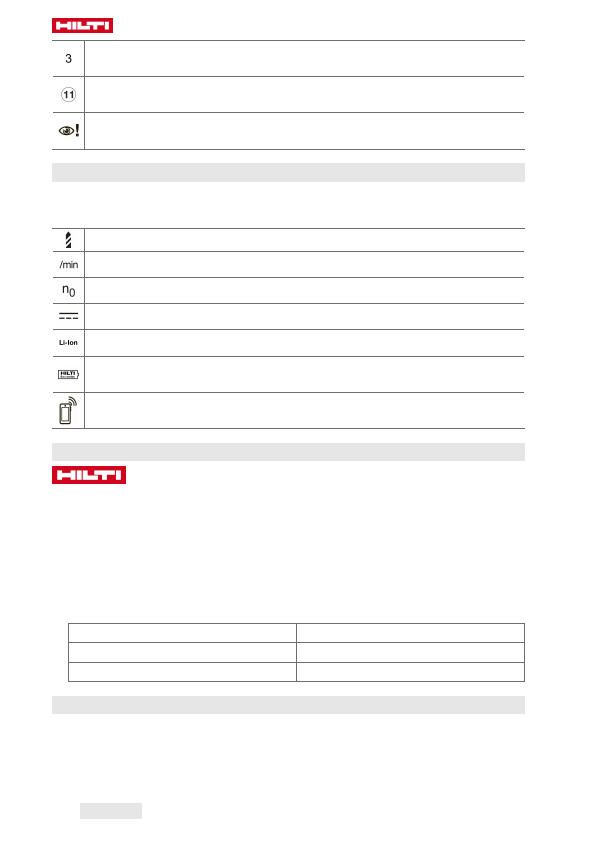 HILTI

3

11

/min

$n_0$

Li-Ion

HILTI

HILTI